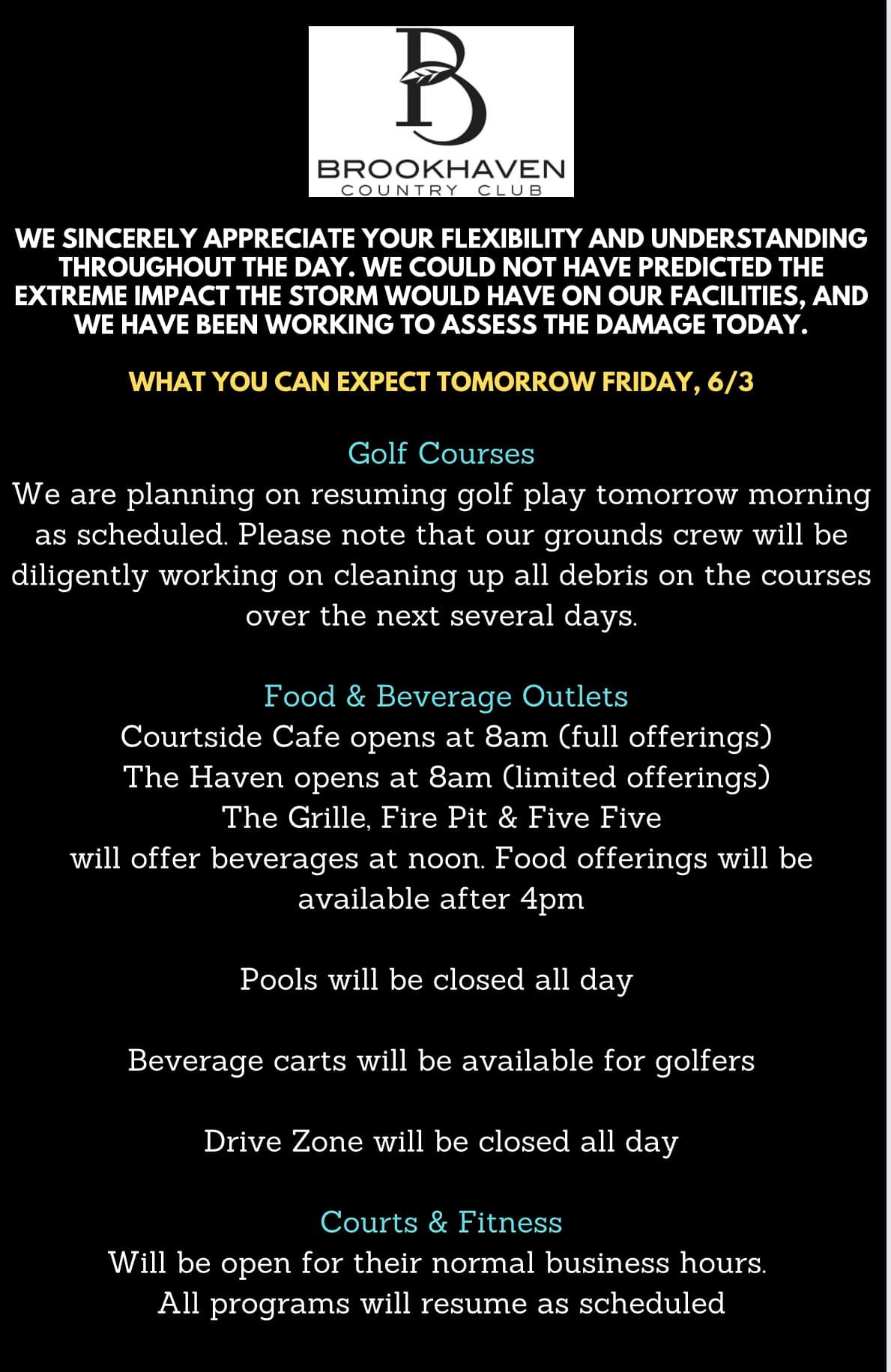 B

BROOKHAVEN
COUNTRY CLUB

WE SINCERELY APPRECIATE YOUR FLEXIBILITY AND UNDERSTANDING THROUGHOUT THE DAY. WE COULD NOT HAVE PREDICTED THE EXTREME IMPACT THE STORM WOULD HAVE ON OUR FACILITIES, AND WE HAVE BEEN WORKING TO ASSESS THE DAMAGE TODAY.

WHAT YOU CAN EXPECT TOMORROW FRIDAY, 6/3

Golf Courses
We are planning on resuming golf play tomorrow morning as scheduled. Please note that our grounds crew will be diligently working on cleaning up all debris on the courses over the next several days.

Food & Beverage Outlets
Courtside Cafe opens at 8am (full offerings)
The Haven opens at 8am (limited offerings)
The Grille, Fire Pit & Five Five
will offer beverages at noon. Food offerings will be available after 4pm

Pools will be closed all day

Beverage carts will be available for golfers

Drive Zone will be closed all day

Courts & Fitness
Will be open for their normal business hours.
All programs will resume as scheduled